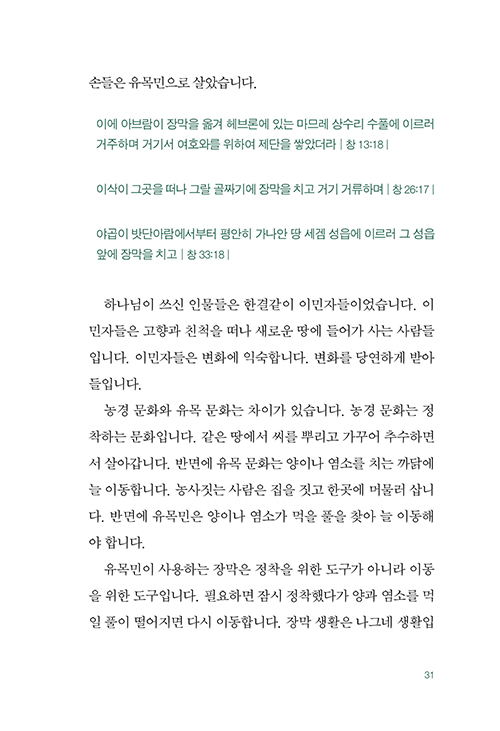 손들은 유목민으로 살았습니다.

이에 아브람이 장막을 옮겨 헤브론에 있는 마므레 상수리 수풀에 이르러 거주하며 거기서 여호와를 위하여 제단을 쌓았더라 | 창 13:18 |

이삭이 그곳을 떠나 그랄 골짜기에 장막을 치고 거기 거류하며 | 창 26:17 |

야곱이 밧단아람에서부터 평안히 가나안 땅 세겜 성읍에 이르러 그 성읍 앞에 장막을 치고 | 창 33:18 |

하나님이 쓰신 인물들은 한결같이 이민자들이었습니다. 이민자들은 고향과 친척을 떠나 새로운 땅에 들어가 사는 사람들입니다. 이민자들은 변화에 익숙합니다. 변화를 당연하게 받아들입니다.

농경 문화와 유목 문화는 차이가 있습니다. 농경 문화는 정착하는 문화입니다. 같은 땅에서 씨를 뿌리고 가꾸어 추수하면서 살아갑니다. 반면에 유목 문화는 양이나 염소를 치는 까닭에 늘 이동합니다. 농사짓는 사람은 집을 짓고 한곳에 머물러 삽니다. 반면에 유목민은 양이나 염소가 먹을 풀을 찾아 늘 이동해야 합니다.

유목민이 사용하는 장막은 정착을 위한 도구가 아니라 이동을 위한 도구입니다. 필요하면 잠시 정착했다가 양과 염소를 먹일 풀이 떨어지면 다시 이동합니다. 장막 생활은 나그네 생활입

31